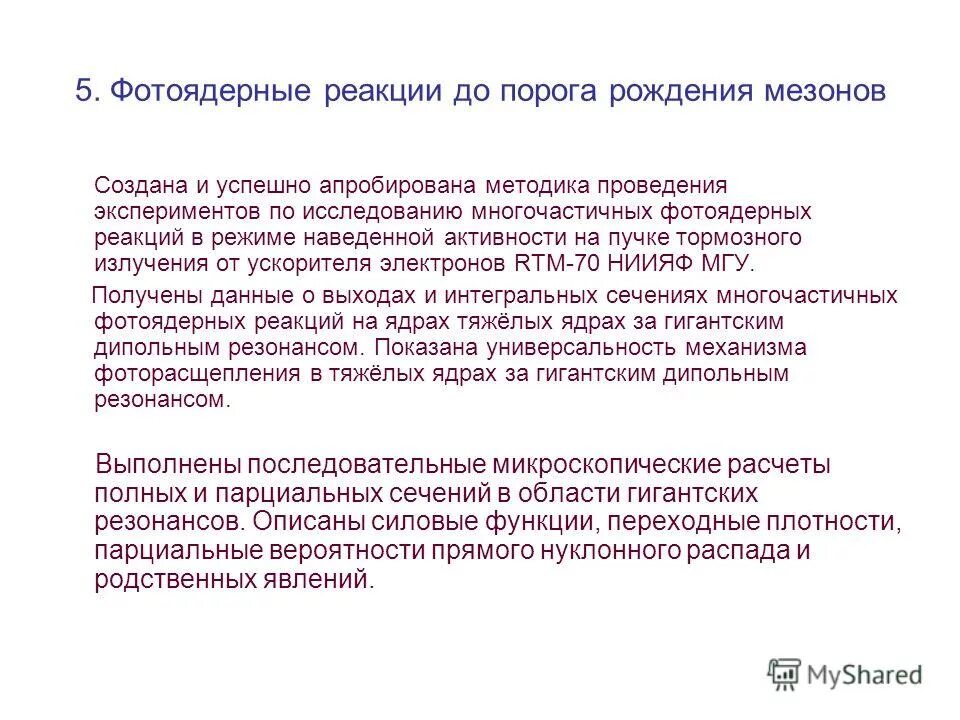 5. Фотоядерные реакции до порога рождения мезонов

Создана и успешно апробирована методика проведения экспериментов по исследованию многочастичных фотоядерных реакций в режиме наведенной активности на пучке тормозного излучения от ускорителя электронов RTM-70 НИИЯФ МГУ.

Получены данные о выходах и интегральных сечениях многочастичных фотоядерных реакций на ядрах тяжёлых ядрах за гигантским дипольным резонансом. Показана универсальность механизма фоторасщепления в тяжёлых ядрах за гигантским дипольным резонансом.

Выполнены последовательные микроскопические расчеты полных и парциальных сечений в области гигантских резонансов. Описаны силовые функции, переходные плотности, парциальные вероятности прямого нуклонного распада и родственных явлений.

MyShared